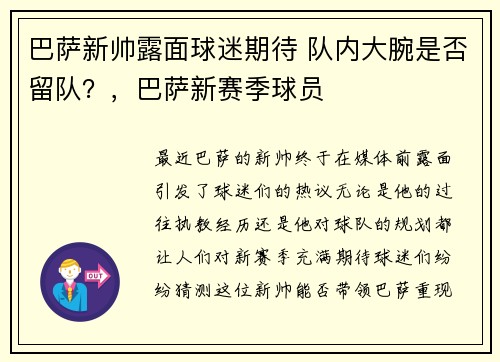 巴萨新帅露面球迷期待 队内大腕是否留队？，巴萨新赛季球员

最近巴萨的新帅终于在媒体前露面引发了球迷们的热议无论是他的过往执教经历还是他对球队的规划都让人们对新赛季充满期待球迷们纷纷猜测这位新帅能否带领巴萨重现

OUT